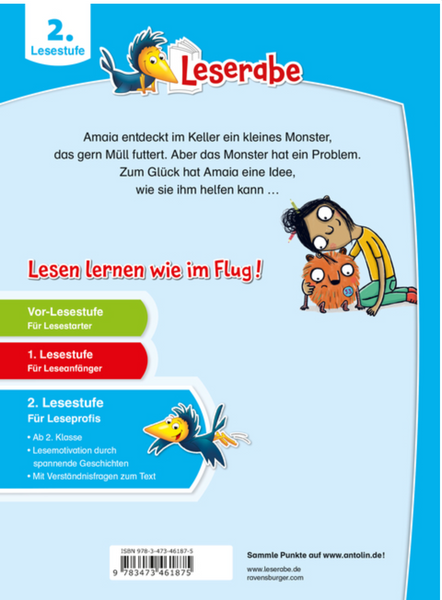 2.
Lesestufe

Leserabe

Amaia entdeckt im Keller ein kleines Monster, das gern Müll futtert. Aber das Monster hat ein Problem. Zum Glück hat Amaia eine Idee, wie sie ihm helfen kann …

Lesen lernen wie im Flug!

Vor-Lesestufe
Für Lesestarter

1. Lesestufe
Für Leseanfänger

2. Lesestufe
Für Leseprofis

• Ab 2. Klasse
• Lesemotivation durch spannende Geschichten
• Mit Verständnisfragen zum Text

ISBN 978-3-473-46187-5
9 783473 461875

Sammle Punkte auf www.antolin.de!
www.leserabe.de
ravensburger.com